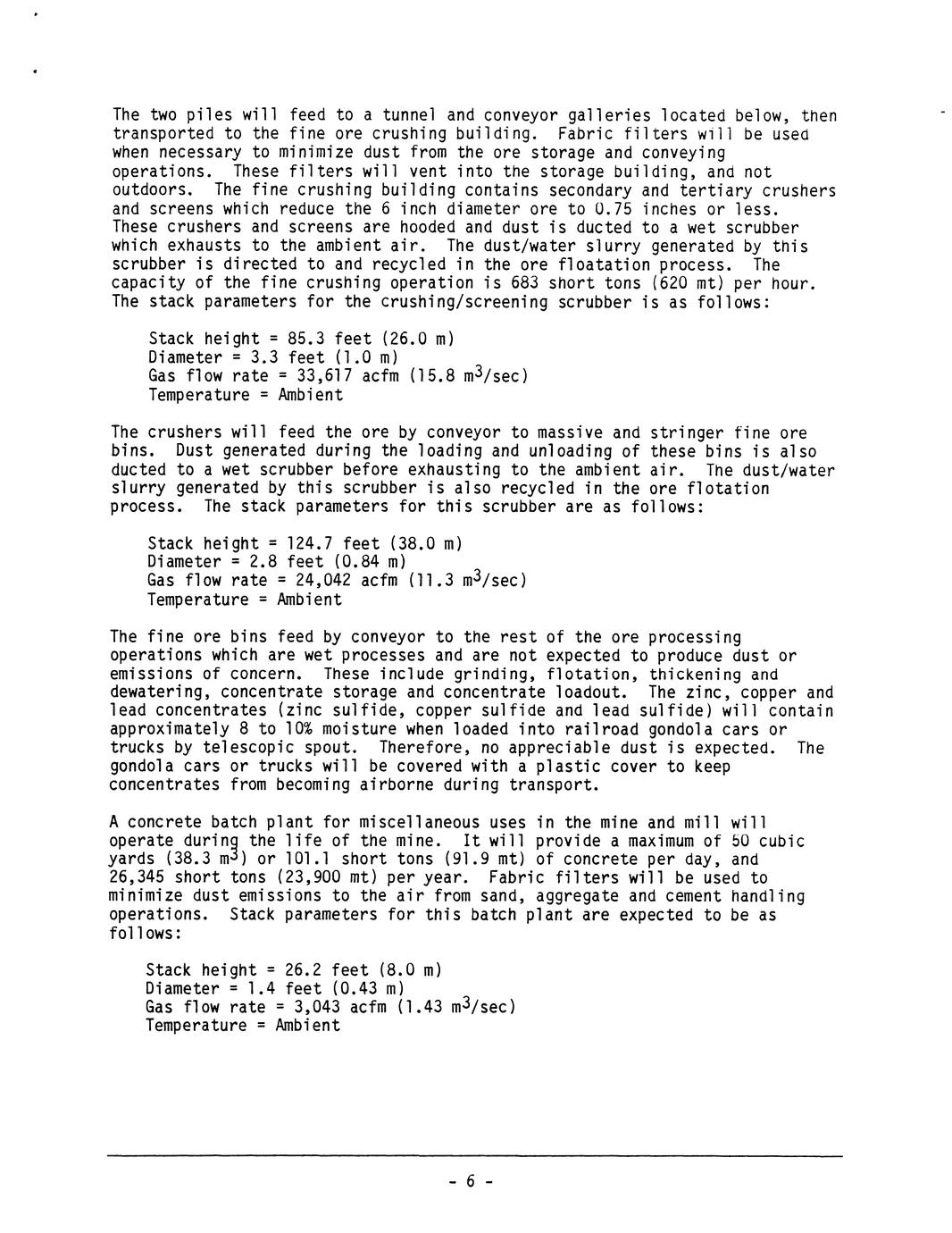 The two piles will feed to a tunnel and conveyor galleries located below, then transported to the fine ore crushing building. Fabric filters will be used when necessary to minimize dust from the ore storage and conveying operations. These filters will vent into the storage building, and not outdoors. The fine crushing building contains secondary and tertiary crushers and screens which reduce the 6 inch diameter ore to 0.75 inches or less. These crushers and screens are hooded and dust is ducted to a wet scrubber which exhausts to the ambient air. The dust/water slurry generated by this scrubber is directed to and recycled in the ore floatation process. The capacity of the fine crushing operation is 683 short tons (620 mt) per hour. The stack parameters for the crushing/screening scrubber is as follows:

Stack height = 85.3 feet (26.0 m)
Diameter = 3.3 feet (1.0 m)
Gas flow rate = 33,617 acfm (15.8 $m^3$/sec)
Temperature = Ambient

The crushers will feed the ore by conveyor to massive and stringer fine ore bins. Dust generated during the loading and unloading of these bins is also ducted to a wet scrubber before exhausting to the ambient air. The dust/water slurry generated by this scrubber is also recycled in the ore flotation process. The stack parameters for this scrubber are as follows:

Stack height = 124.7 feet (38.0 m)
Diameter = 2.8 feet (0.84 m)
Gas flow rate = 24,042 acfm (11.3 $m^3$/sec)
Temperature = Ambient

The fine ore bins feed by conveyor to the rest of the ore processing operations which are wet processes and are not expected to produce dust or emissions of concern. These include grinding, flotation, thickening and dewatering, concentrate storage and concentrate loadout. The zinc, copper and lead concentrates (zinc sulfide, copper sulfide and lead sulfide) will contain approximately 8 to 10% moisture when loaded into railroad gondola cars or trucks by telescopic spout. Therefore, no appreciable dust is expected. The gondola cars or trucks will be covered with a plastic cover to keep concentrates from becoming airborne during transport.

A concrete batch plant for miscellaneous uses in the mine and mill will operate during the life of the mine. It will provide a maximum of 50 cubic yards (38.3 $m^3$) or 101.1 short tons (91.9 mt) of concrete per day, and 26,345 short tons (23,900 mt) per year. Fabric filters will be used to minimize dust emissions to the air from sand, aggregate and cement handling operations. Stack parameters for this batch plant are expected to be as follows:

Stack height = 26.2 feet (8.0 m)
Diameter = 1.4 feet (0.43 m)
Gas flow rate = 3,043 acfm (1.43 $m^3$/sec)
Temperature = Ambient

- 6 -